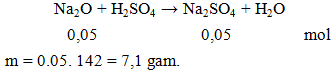 $Na_2O + H_2SO_4 \rightarrow Na_2SO_4 + H_2O$

0,05 0,05 mol

m = 0.05. 142 = 7,1 gam.